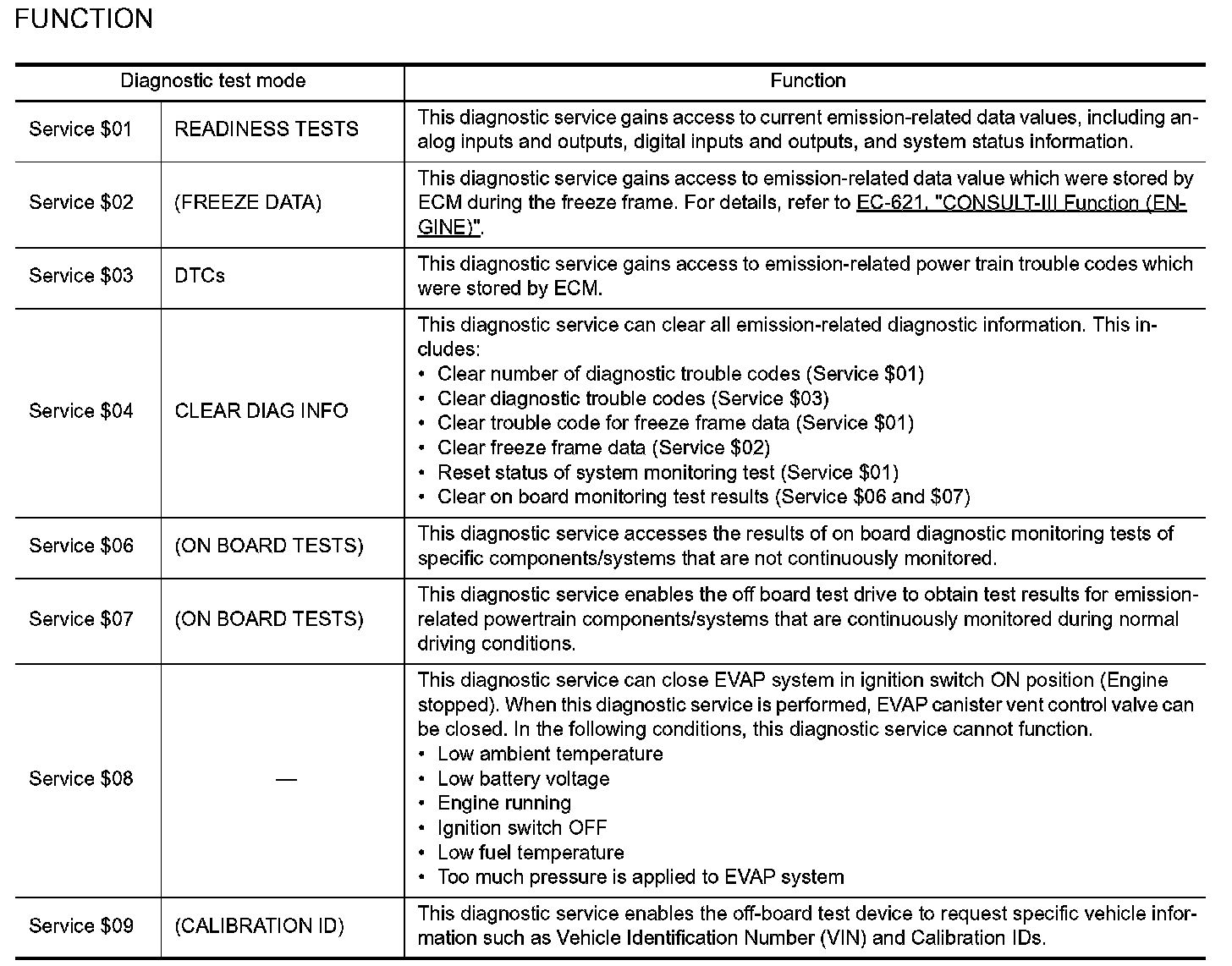 FUNCTION

| Diagnostic test mode | | Function |
|---|---|---|
| Service \$01 | READINESS TESTS | This diagnostic service gains access to current emission-related data values, including analog inputs and outputs, digital inputs and outputs, and system status information. |
| Service \$02 | (FREEZE DATA) | This diagnostic service gains access to emission-related data value which were stored by ECM during the freeze frame. For details, refer to EC-621, "CONSULT-III Function (ENGINE)". |
| Service \$03 | DTCs | This diagnostic service gains access to emission-related power train trouble codes which were stored by ECM. |
| Service \$04 | CLEAR DIAG INFO | This diagnostic service can clear all emission-related diagnostic information. This includes: • Clear number of diagnostic trouble codes (Service \$01) • Clear diagnostic trouble codes (Service \$03) • Clear trouble code for freeze frame data (Service \$01) • Clear freeze frame data (Service \$02) • Reset status of system monitoring test (Service \$01) • Clear on board monitoring test results (Service \$06 and \$07) |
| Service \$06 | (ON BOARD TESTS) | This diagnostic service accesses the results of on board diagnostic monitoring tests of specific components/systems that are not continuously monitored. |
| Service \$07 | (ON BOARD TESTS) | This diagnostic service enables the off board test drive to obtain test results for emission-related powertrain components/systems that are continuously monitored during normal driving conditions. |
| Service \$08 | — | This diagnostic service can close EVAP system in ignition switch ON position (Engine stopped). When this diagnostic service is performed, EVAP canister vent control valve can be closed. In the following conditions, this diagnostic service cannot function. • Low ambient temperature • Low battery voltage • Engine running • Ignition switch OFF • Low fuel temperature • Too much pressure is applied to EVAP system |
| Service \$09 | (CALIBRATION ID) | This diagnostic service enables the off-board test device to request specific vehicle information such as Vehicle Identification Number (VIN) and Calibration IDs. |